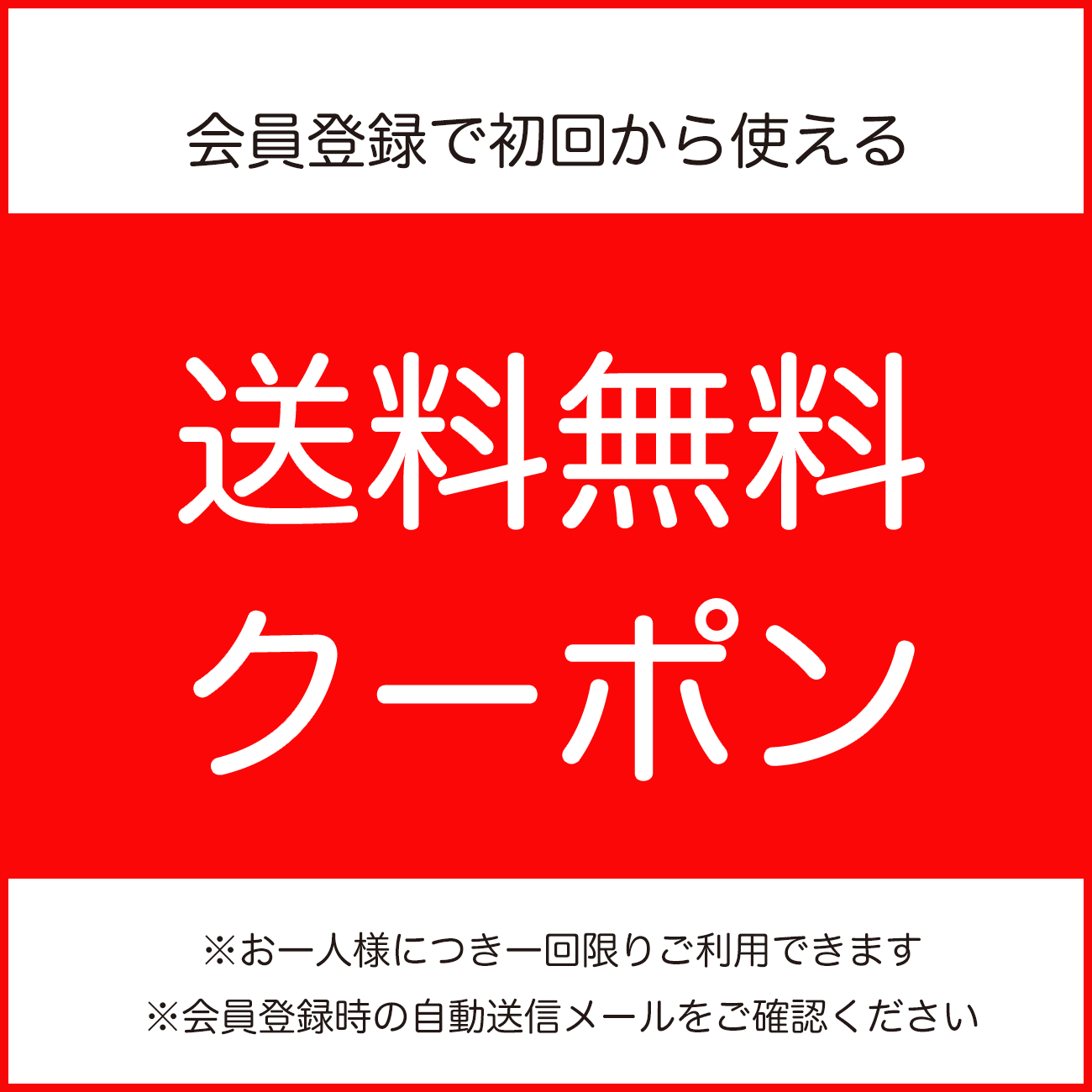 会員登録で初回から使える

送料無料
クーポン

※お一人様につき一回限りご利用できます
※会員登録時の自動送信メールをご確認ください